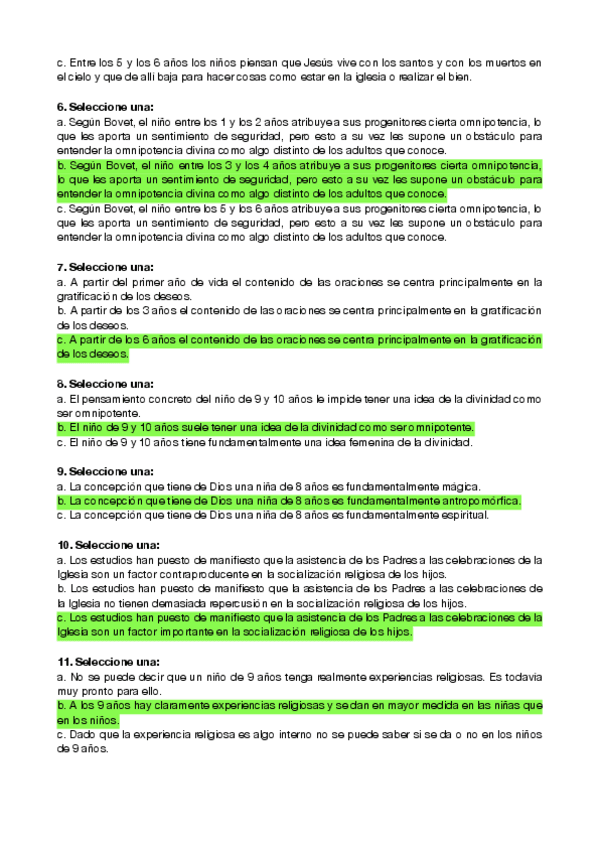 c. Entre los 5 y los 6 años los niños piensan que Jesús vive con los santos y con los muertos en el cielo y que de allí baja para hacer cosas como estar en la iglesia o realizar el bien.

6. Seleccione una:
a. Según Bovet, el niño entre los 1 y los 2 años atribuye a sus progenitores cierta omnipotencia, lo que les aporta un sentimiento de seguridad, pero esto a su vez les supone un obstáculo para entender la omnipotencia divina como algo distinto de los adultos que conoce.
b. Según Bovet, el niño entre los 3 y los 4 años atribuye a sus progenitores cierta omnipotencia, lo que les aporta un sentimiento de seguridad, pero esto a su vez les supone un obstáculo para entender la omnipotencia divina como algo distinto de los adultos que conoce.
c. Según Bovet, el niño entre los 5 y los 6 años atribuye a sus progenitores cierta omnipotencia, lo que les aporta un sentimiento de seguridad, pero esto a su vez les supone un obstáculo para entender la omnipotencia divina como algo distinto de los adultos que conoce.

7. Seleccione una:
a. A partir del primer año de vida el contenido de las oraciones se centra principalmente en la gratificación de los deseos.
b. A partir de los 3 años el contenido de las oraciones se centra principalmente en la gratificación de los deseos.
c. A partir de los 6 años el contenido de las oraciones se centra principalmente en la gratificación de los deseos.

8. Seleccione una:
a. El pensamiento concreto del niño de 9 y 10 años le impide tener una idea de la divinidad como ser omnipotente.
b. El niño de 9 y 10 años suele tener una idea de la divinidad como ser omnipotente.
c. El niño de 9 y 10 años tiene fundamentalmente una idea femenina de la divinidad.

9. Seleccione una:
a. La concepción que tiene de Dios una niña de 8 años es fundamentalmente mágica.
b. La concepción que tiene de Dios una niña de 8 años es fundamentalmente antropomórfica.
c. La concepción que tiene de Dios una niña de 8 años es fundamentalmente espiritual.

10. Seleccione una:
a. Los estudios han puesto de manifiesto que la asistencia de los Padres a las celebraciones de la Iglesia son un factor contraproducente en la socialización religiosa de los hijos.
b. Los estudios han puesto de manifiesto que la asistencia de los Padres a las celebraciones de la Iglesia no tienen demasiada repercusión en la socialización religiosa de los hijos.
c. Los estudios han puesto de manifiesto que la asistencia de los Padres a las celebraciones de la Iglesia son un factor importante en la socialización religiosa de los hijos.

11. Seleccione una:
a. No se puede decir que un niño de 9 años tenga realmente experiencias religiosas. Es todavía muy pronto para ello.
b. A los 9 años hay claramente experiencias religiosas y se dan en mayor medida en las niñas que en los niños.
c. Dado que la experiencia religiosa es algo interno no se puede saber si se da o no en los niños de 9 años.